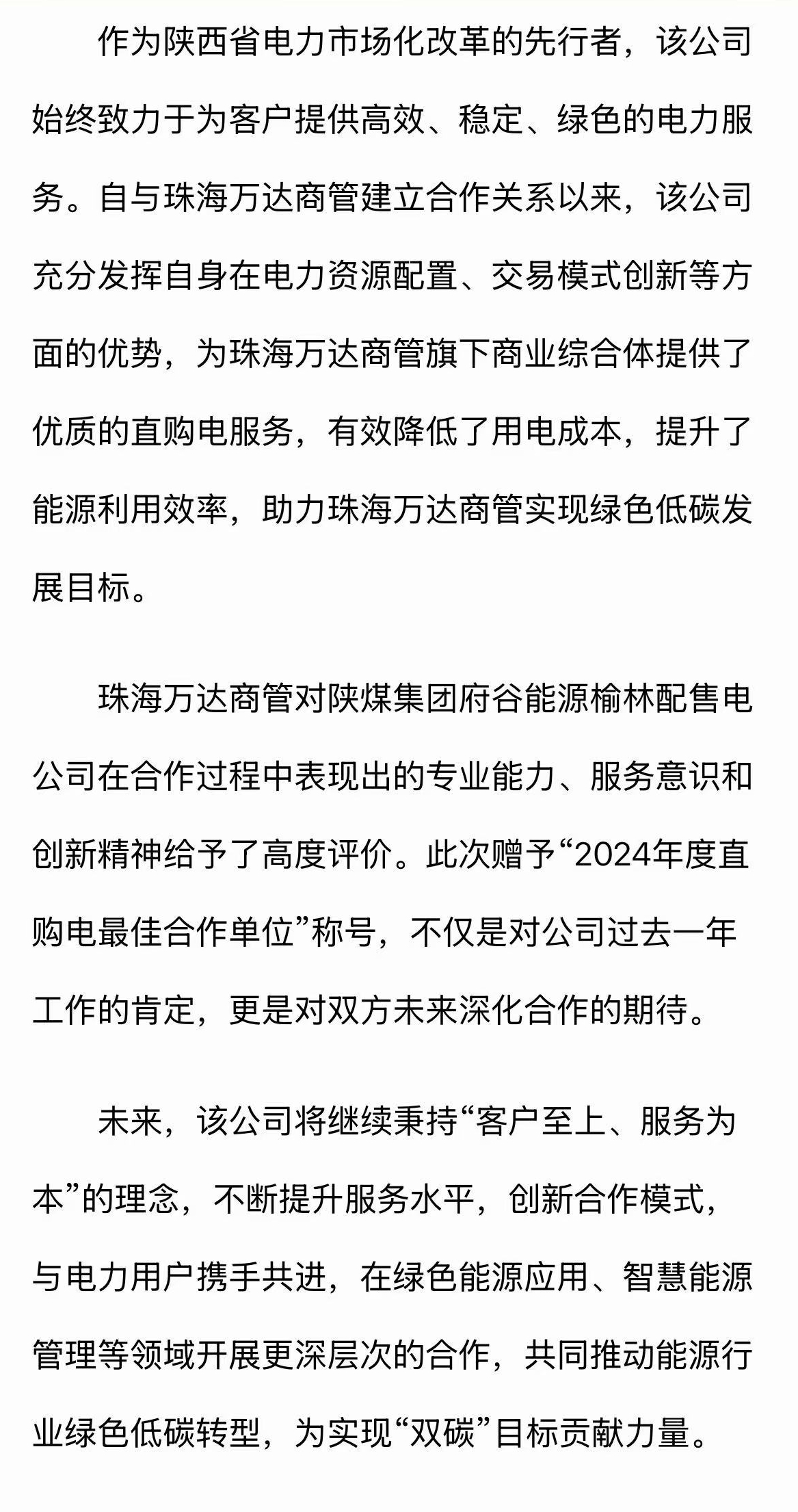 作为陕西省电力市场化改革的先行者，该公司始终致力于为客户提供高效、稳定、绿色的电力服务。自与珠海万达商管建立合作关系以来，该公司充分发挥自身在电力资源配置、交易模式创新等方面的优势，为珠海万达商管旗下商业综合体提供了优质的直购电服务，有效降低了用电成本，提升了能源利用效率，助力珠海万达商管实现绿色低碳发展目标。

珠海万达商管对陕煤集团府谷能源榆林配售电公司在合作过程中表现出的专业能力、服务意识和创新精神给予了高度评价。此次赠予“2024年度直购电最佳合作单位”称号，不仅是对公司过去一年工作的肯定，更是对双方未来深化合作的期待。

未来，该公司将继续秉持“客户至上、服务为本”的理念，不断提升服务水平，创新合作模式，与电力用户携手共进，在绿色能源应用、智慧能源管理等领域开展更深层次的合作，共同推动能源行业绿色低碳转型，为实现“双碳”目标贡献力量。